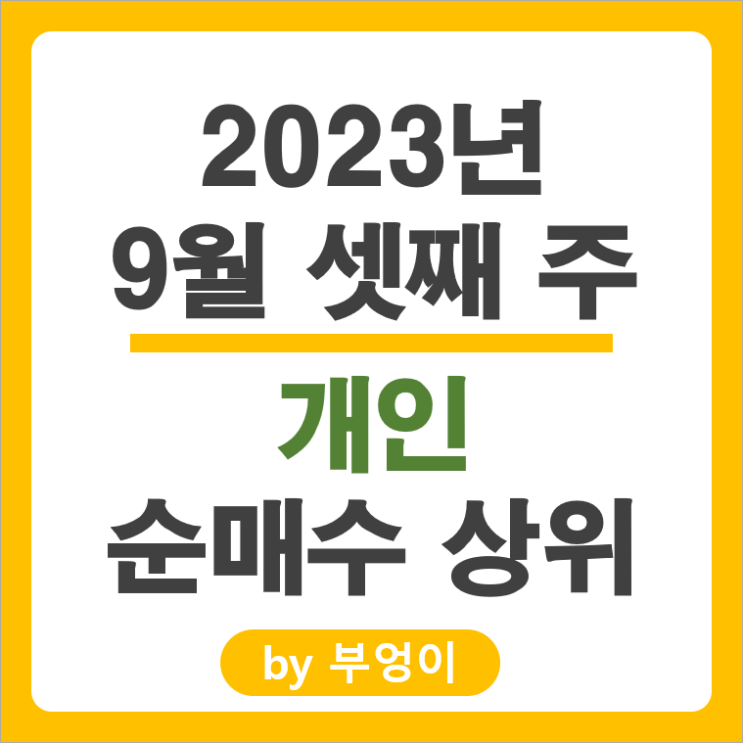 2023년
9월 셋째 주

개인
순매수 상위

by 부엉이